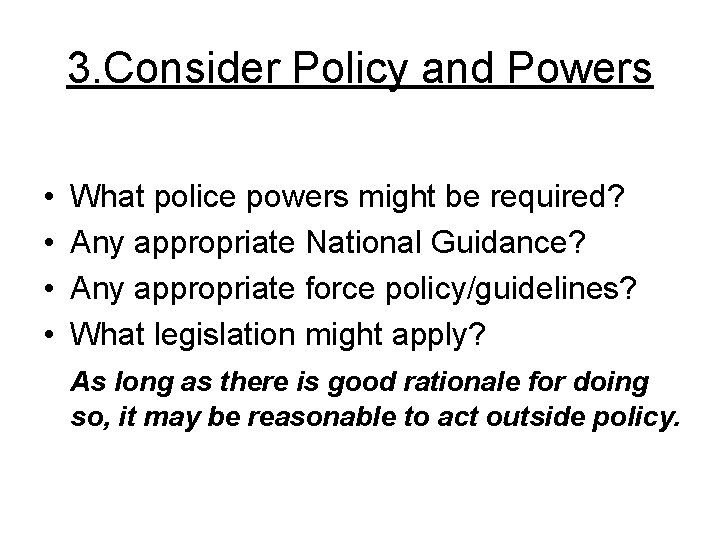 3.Consider Policy and Powers

• What police powers might be required?
• Any appropriate National Guidance?
• Any appropriate force policy/guidelines?
• What legislation might apply?

As long as there is good rationale for doing so, it may be reasonable to act outside policy.